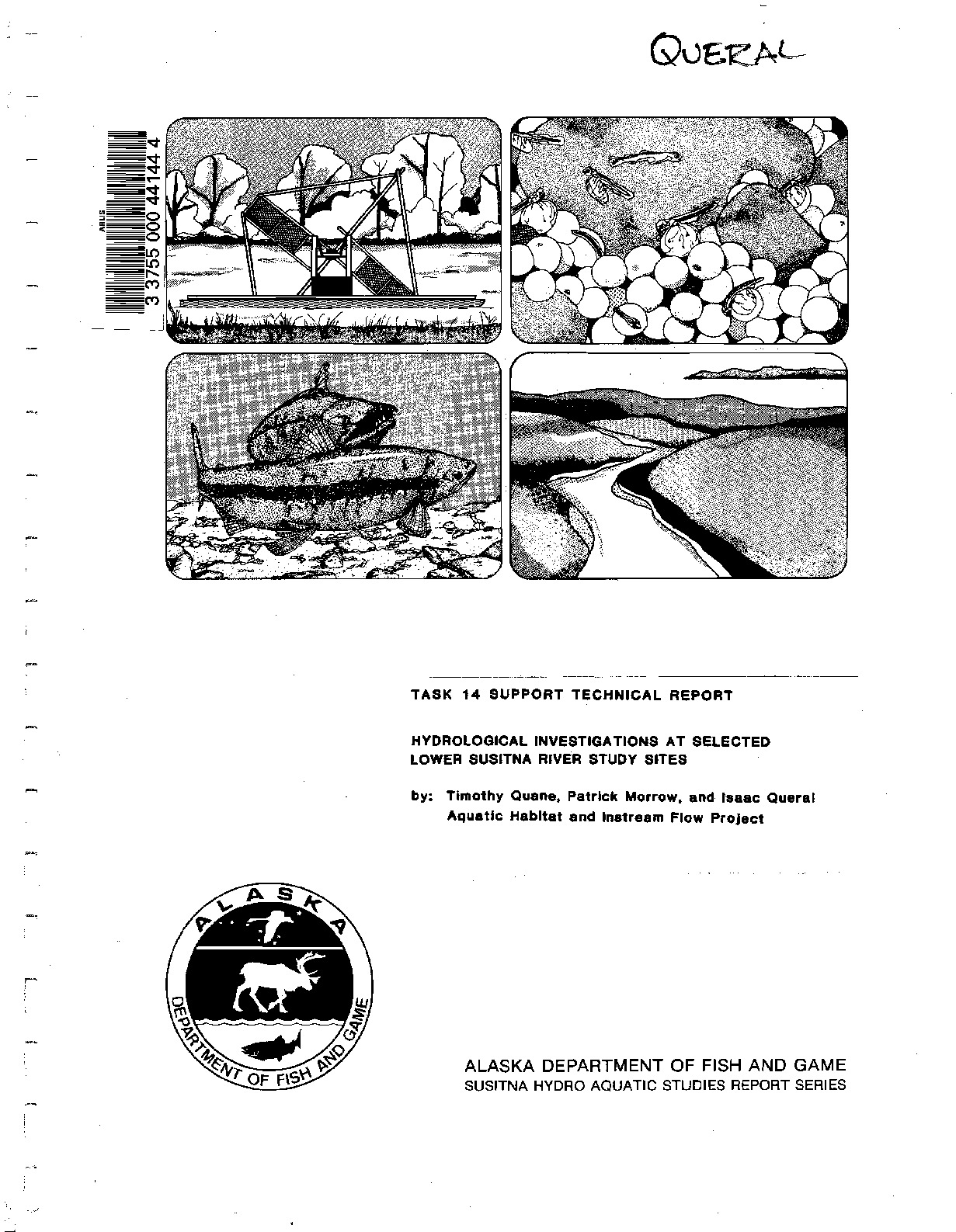 QUERAL

ARLIS
3 3755 000 44144 4

TASK 14 SUPPORT TECHNICAL REPORT

HYDROLOGICAL INVESTIGATIONS AT SELECTED LOWER SUSITNA RIVER STUDY SITES

by: Timothy Quane, Patrick Morrow, and Isaac Queral
Aquatic Habitat and Instream Flow Project

ALASKA
DEPARTMENT OF FISH AND GAME

ALASKA DEPARTMENT OF FISH AND GAME
SUSITNA HYDRO AQUATIC STUDIES REPORT SERIES